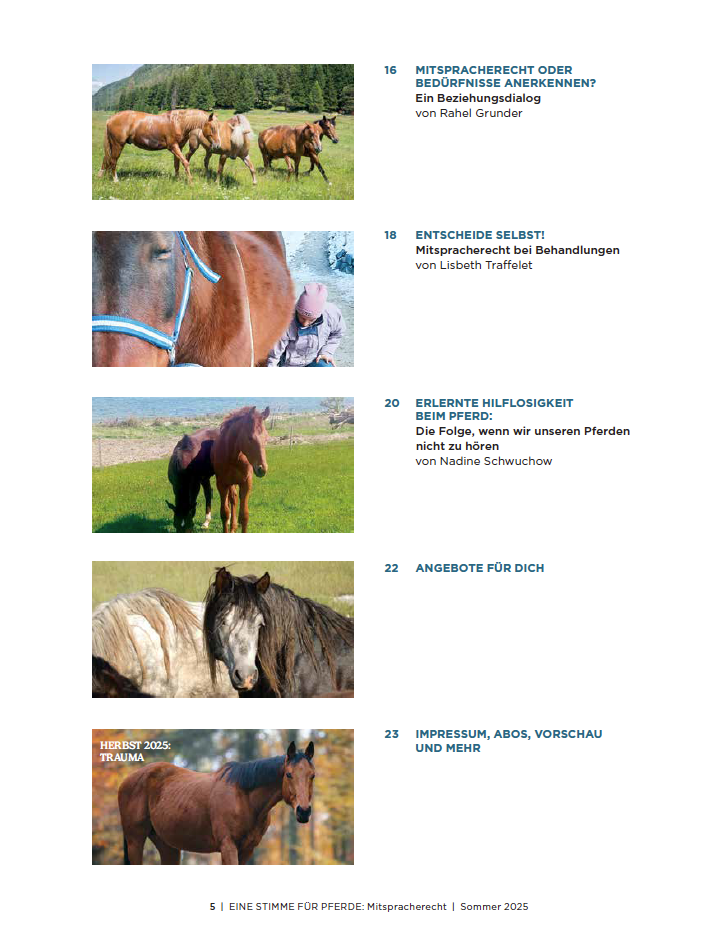 16 MITSPRACHERECHT ODER BEDÜRFNISSE ANERKENNEN?
Ein Beziehungsdialog
von Rahel Grunder

18 ENTSCHEIDE SELBST!
Mitspracherecht bei Behandlungen
von Lisbeth Traffelet

20 ERLERNTE HILFLOSIGKEIT BEIM PFERD:
Die Folge, wenn wir unseren Pferden nicht zu hören
von Nadine Schwuchow

22 ANGEBOTE FÜR DICH

HERBST 2025:
TRAUMA

23 IMPRESSUM, ABOS, VORSCHAU UND MEHR

5 | EINE STIMME FÜR PFERDE: Mitspracherecht | Sommer 2025